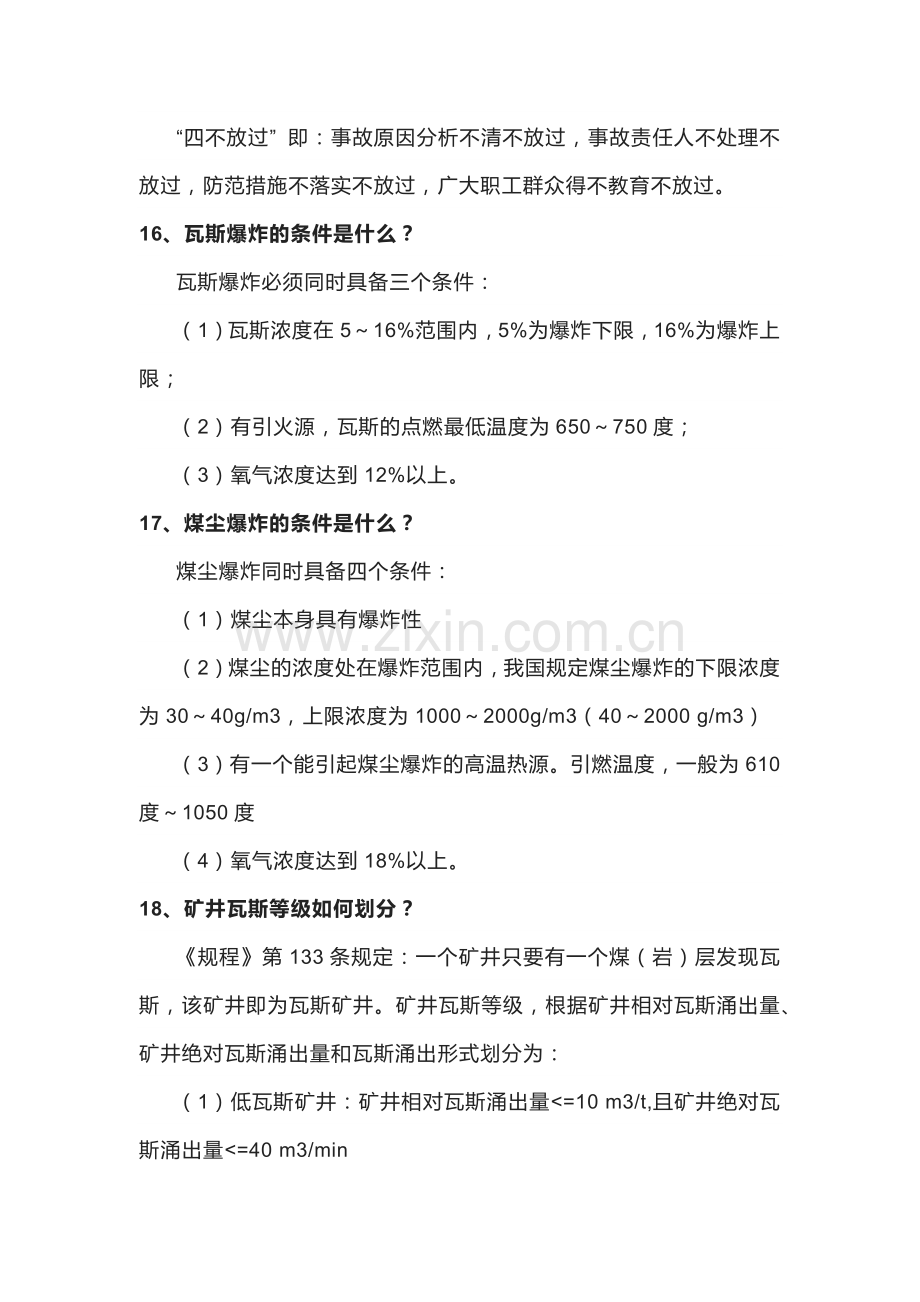 “四不放过”即：事故原因分析不清不放过，事故责任人不处理不放过，防范措施不落实不放过，广大职工群众得不教育不放过。

16、瓦斯爆炸的条件是什么？

瓦斯爆炸必须同时具备三个条件：

（1）瓦斯浓度在5～16%范围内，5%为爆炸下限，16%为爆炸上限；

（2）有引火源，瓦斯的点燃最低温度为650～750度；

（3）氧气浓度达到12%以上。

17、煤尘爆炸的条件是什么？

煤尘爆炸同时具备四个条件：

（1）煤尘本身具有爆炸性

（2）煤尘的浓度处在爆炸范围内，我国规定煤尘爆炸的下限浓度为30～40g/m3，上限浓度为1000～2000g/m3（40～2000 g/m3）

（3）有一个能引起煤尘爆炸的高温热源。引燃温度，一般为610度～1050度

（4）氧气浓度达到18%以上。

18、矿井瓦斯等级如何划分？

《规程》第133条规定：一个矿井只要有一个煤（岩）层发现瓦斯，该矿井即为瓦斯矿井。矿井瓦斯等级，根据矿井相对瓦斯涌出量、矿井绝对瓦斯涌出量和瓦斯涌出形式划分为：

（1）低瓦斯矿井：矿井相对瓦斯涌出量<=10 m3/t,且矿井绝对瓦斯涌出量<=40 m3/min

www.zixin.com.cn